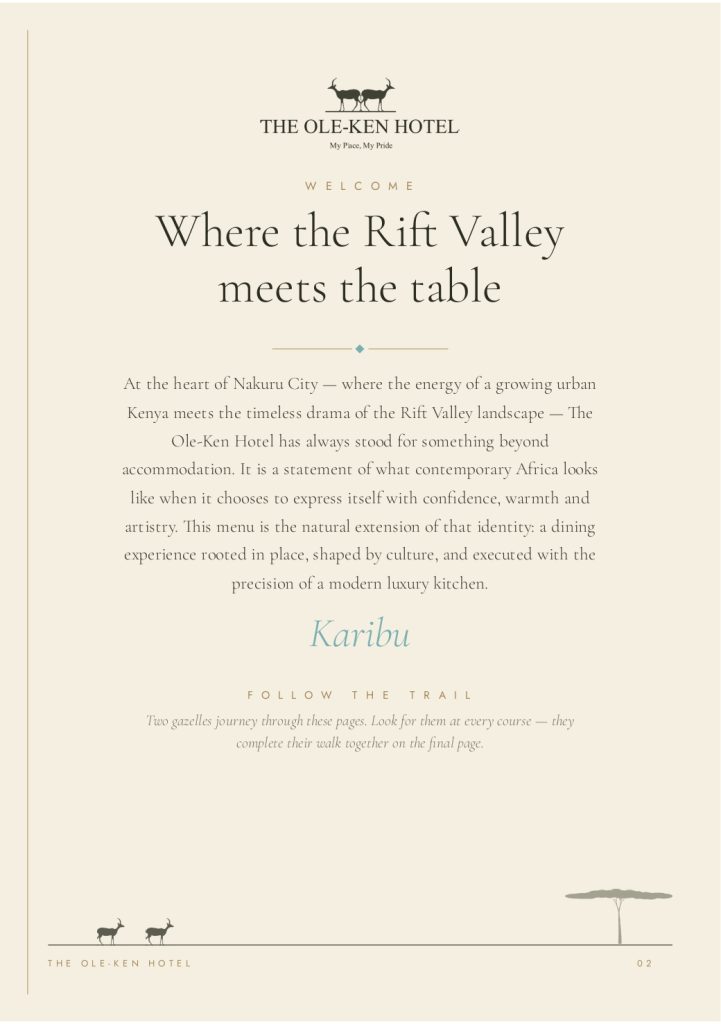 THE OLE-KEN HOTEL

My Pace, My Pride

WELCOME

Where the Rift Valley meets the table

At the heart of Nakuru City — where the energy of a growing urban Kenya meets the timeless drama of the Rift Valley landscape — The Ole-Ken Hotel has always stood for something beyond accommodation. It is a statement of what contemporary Africa looks like when it chooses to express itself with confidence, warmth and artistry. This menu is the natural extension of that identity: a dining experience rooted in place, shaped by culture, and executed with the precision of a modern luxury kitchen.

Karibu

FOLLOW THE TRAIL

Two gazelles journey through these pages. Look for them at every course — they complete their walk together on the final page.

THE OLE-KEN HOTEL

02